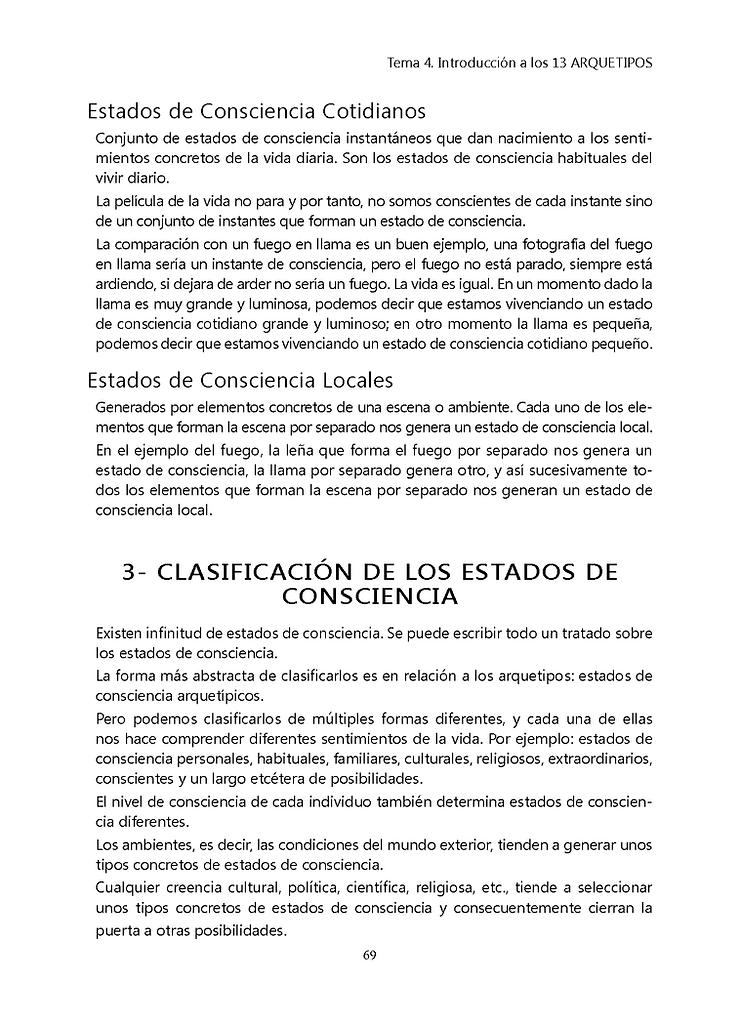 Tema 4. Introducción a los 13 ARQUETIPOS

Estados de Consciencia Cotidianos

Conjunto de estados de consciencia instantáneos que dan nacimiento a los sentimientos concretos de la vida diaria. Son los estados de consciencia habituales del vivir diario.

La película de la vida no para y por tanto, no somos conscientes de cada instante sino de un conjunto de instantes que forman un estado de consciencia.

La comparación con un fuego en llama es un buen ejemplo, una fotografía del fuego en llama sería un instante de consciencia, pero el fuego no está parado, siempre está ardiendo, si dejara de arder no sería un fuego. La vida es igual. En un momento dado la llama es muy grande y luminosa, podemos decir que estamos vivenciando un estado de consciencia cotidiano grande y luminoso; en otro momento la llama es pequeña, podemos decir que estamos vivenciando un estado de consciencia cotidiano pequeño.

Estados de Consciencia Locales

Generados por elementos concretos de una escena o ambiente. Cada uno de los elementos que forman la escena por separado nos genera un estado de consciencia local.

En el ejemplo del fuego, la leña que forma el fuego por separado nos genera un estado de consciencia, la llama por separado genera otro, y así sucesivamente todos los elementos que forman la escena por separado nos generan un estado de consciencia local.

3- CLASIFICACIÓN DE LOS ESTADOS DE CONSCIENCIA

Existen infinitud de estados de consciencia. Se puede escribir todo un tratado sobre los estados de consciencia.

La forma más abstracta de clasificarlos es en relación a los arquetipos: estados de consciencia arquetípicos.

Pero podemos clasificarlos de múltiples formas diferentes, y cada una de ellas nos hace comprender diferentes sentimientos de la vida. Por ejemplo: estados de consciencia personales, habituales, familiares, culturales, religiosos, extraordinarios, conscientes y un largo etcétera de posibilidades.

El nivel de consciencia de cada individuo también determina estados de consciencia diferentes.

Los ambientes, es decir, las condiciones del mundo exterior, tienden a generar unos tipos concretos de estados de consciencia.

Cualquier creencia cultural, política, científica, religiosa, etc., tiende a seleccionar unos tipos concretos de estados de consciencia y consecuentemente cierran la puerta a otras posibilidades.

69